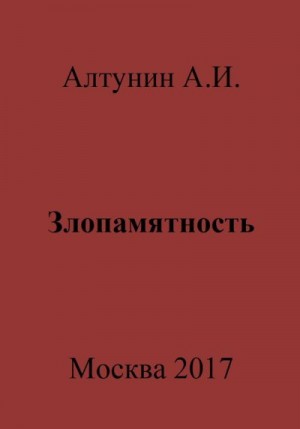 Алтунин А.И.

Злопамятность

Москва 2017